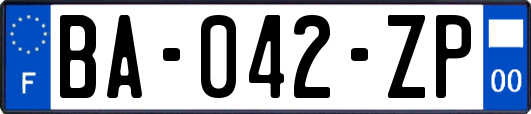 F
BA-042-ZP
00